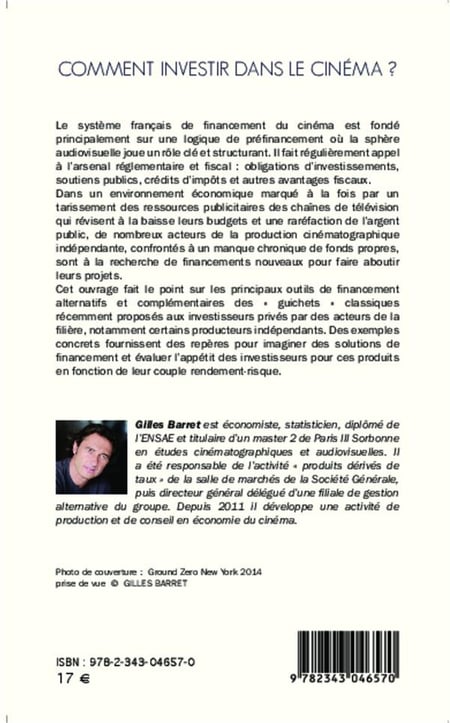 COMMENT INVESTIR DANS LE CINÉMA ?

Le système français de financement du cinéma est fondé principalement sur une logique de préfinancement où la sphère audiovisuelle joue un rôle clé et structurant. Il fait régulièrement appel à l'arsenal réglementaire et fiscal : obligations d'investissements, soutiens publics, crédits d'impôts et autres avantages fiscaux.
Dans un environnement économique marqué à la fois par un tarissement des ressources publicitaires des chaînes de télévision qui révisent à la baisse leurs budgets et une raréfaction de l'argent public, de nombreux acteurs de la production cinématographique indépendante, confrontés à un manque chronique de fonds propres, sont à la recherche de financements nouveaux pour faire aboutir leurs projets.
Cet ouvrage fait le point sur les principaux outils de financement alternatifs et complémentaires des « guichets » classiques récemment proposés aux investisseurs privés par des acteurs de la filière, notamment certains producteurs indépendants. Des exemples concrets fournissent des repères pour imaginer des solutions de financement et évaluer l'appétit des investisseurs pour ces produits en fonction de leur couple rendement-risque.

Gilles Barret est économiste, statisticien, diplômé de l'ENSAE et titulaire d'un master 2 de Paris III Sorbonne en études cinématographiques et audiovisuelles. Il a été responsable de l'activité « produits dérivés de taux » de la salle de marchés de la Société Générale, puis directeur général délégué d'une filiale de gestion alternative du groupe. Depuis 2011 il développe une activité de production et de conseil en économie du cinéma.

Photo de couverture : Ground Zero New York 2014
prise de vue © GILLES BARRET

ISBN : 978-2-343-04657-0
17 €

9 782343 046570